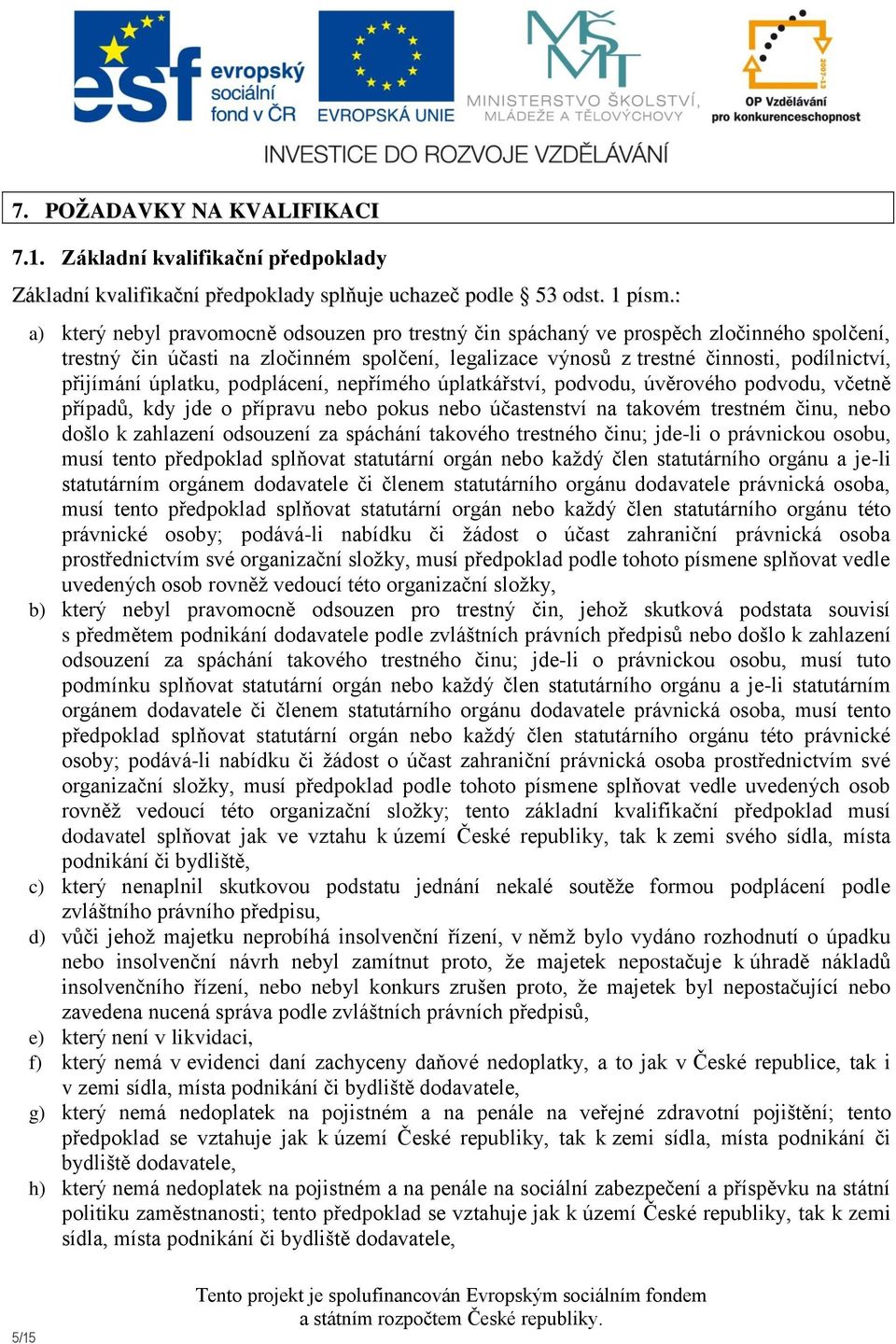 esf evropský sociální fond v ČR

EVROPSKÁ UNIE

MŠMT MINISTERSTVO ŠKOLSTVÍ, MLÁDEŽE A TĚLOVÝCHOVY

2007-13 OP Vzdělávání pro konkurenceschopnost

INVESTICE DO ROZVOJE VZDĚLÁVÁNÍ

7. POŽADAVKY NA KVALIFIKACI

7.1. Základní kvalifikační předpoklady

Základní kvalifikační předpoklady splňuje uchazeč podle § 53 odst. 1 písm.:

a) který nebyl pravomocně odsouzen pro trestný čin spáchaný ve prospěch zločinného spolčení, trestný čin účasti na zločinném spolčení, legalizace výnosů z trestné činnosti, podílnictví, přijímání úplatku, podplácení, nepřímého úplatkářství, podvodu, úvěrového podvodu, včetně případů, kdy jde o přípravu nebo pokus nebo účastenství na takovém trestném činu, nebo došlo k zahlazení odsouzení za spáchání takového trestného činu; jde-li o právnickou osobu, musí tento předpoklad splňovat statutární orgán nebo každý člen statutárního orgánu a je-li statutárním orgánem dodavatele či členem statutárního orgánu dodavatele právnická osoba, musí tento předpoklad splňovat statutární orgán nebo každý člen statutárního orgánu této právnické osoby; podává-li nabídku či žádost o účast zahraniční právnická osoba prostřednictvím své organizační složky, musí předpoklad podle tohoto písmene splňovat vedle uvedených osob rovněž vedoucí této organizační složky,

b) který nebyl pravomocně odsouzen pro trestný čin, jehož skutková podstata souvisí s předmětem podnikání dodavatele podle zvláštních právních předpisů nebo došlo k zahlazení odsouzení za spáchání takového trestného činu; jde-li o právnickou osobu, musí tuto podmínku splňovat statutární orgán nebo každý člen statutárního orgánu a je-li statutárním orgánem dodavatele či členem statutárního orgánu dodavatele právnická osoba, musí tento předpoklad splňovat statutární orgán nebo každý člen statutárního orgánu této právnické osoby; podává-li nabídku či žádost o účast zahraniční právnická osoba prostřednictvím své organizační složky, musí předpoklad podle tohoto písmene splňovat vedle uvedených osob rovněž vedoucí této organizační složky; tento základní kvalifikační předpoklad musí dodavatel splňovat jak ve vztahu k území České republiky, tak k zemi svého sídla, místa podnikání či bydliště,

c) který nenaplnil skutkovou podstatu jednání nekalé soutěže formou podplácení podle zvláštního právního předpisu,

d) vůči jehož majetku neprobíhá insolvenční řízení, v němž bylo vydáno rozhodnutí o úpadku nebo insolvenční návrh nebyl zamítnut proto, že majetek nepostačuje k úhradě nákladů insolvenčního řízení, nebo nebyl konkurs zrušen proto, že majetek byl nepostačující nebo zavedena nucená správa podle zvláštních právních předpisů,

e) který není v likvidaci,

f) který nemá v evidenci daní zachyceny daňové nedoplatky, a to jak v České republice, tak i v zemi sídla, místa podnikání či bydliště dodavatele,

g) který nemá nedoplatek na pojistném a na penále na veřejné zdravotní pojištění; tento předpoklad se vztahuje jak k území České republiky, tak k zemi sídla, místa podnikání či bydliště dodavatele,

h) který nemá nedoplatek na pojistném a na penále na sociální zabezpečení a příspěvku na státní politiku zaměstnanosti; tento předpoklad se vztahuje jak k území České republiky, tak k zemi sídla, místa podnikání či bydliště dodavatele,

Tento projekt je spolufinancován Evropským sociálním fondem a státním rozpočtem České republiky.

5/15